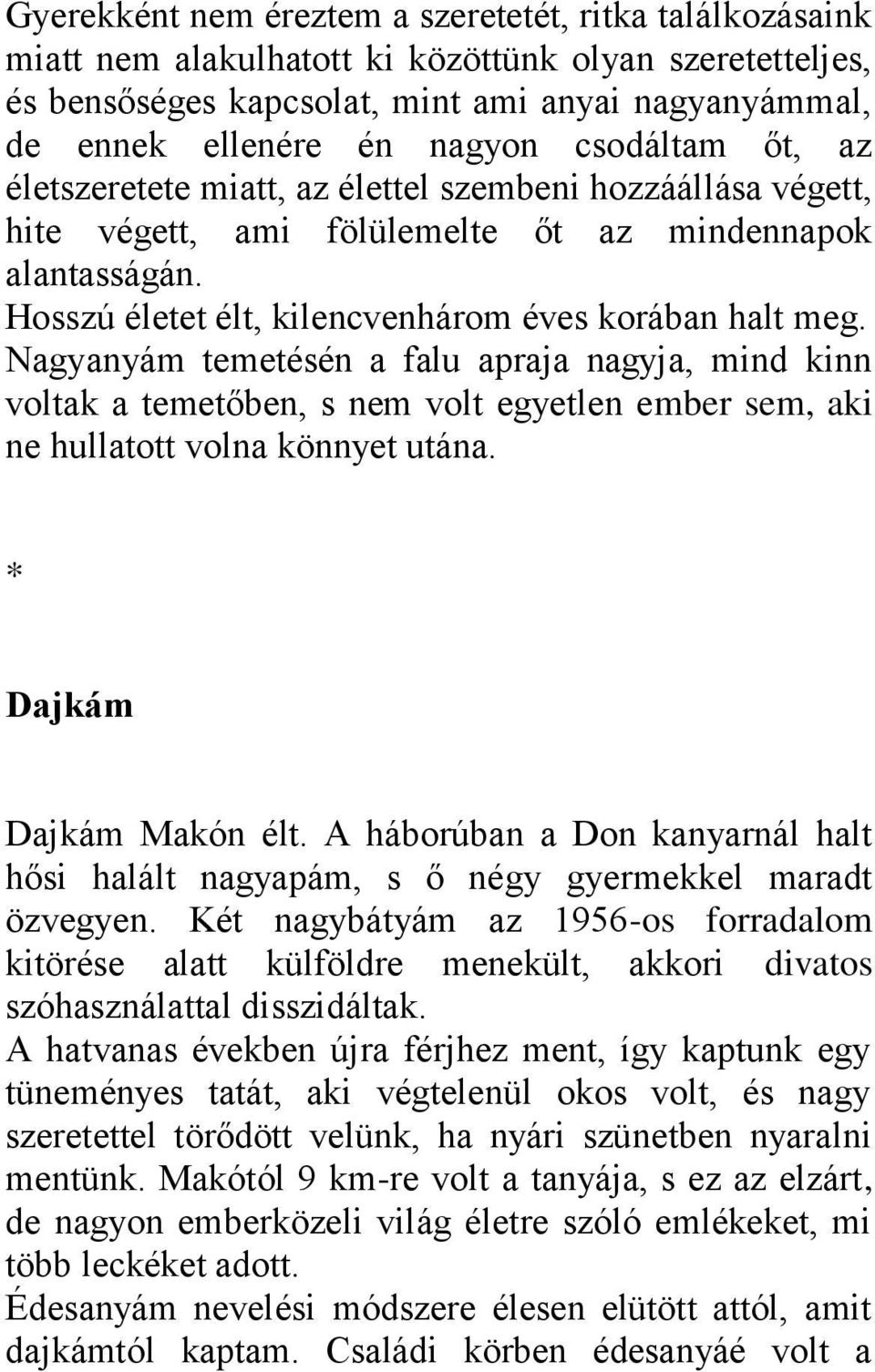 Gyerekként nem éreztem a szeretetét, ritka találkozásaink miatt nem alakulhatott ki közöttünk olyan szeretetteljes, és bensőséges kapcsolat, mint ami anyai nagyanyámmal, de ennek ellenére én nagyon csodáltam őt, az életszeretete miatt, az élettel szembeni hozzáállása végett, hite végett, ami fölülemelte őt az mindennapok alantasságán.
Hosszú életet élt, kilencvenhárom éves korában halt meg. Nagyanyám temetésén a falu apraja nagyja, mind kinn voltak a temetőben, s nem volt egyetlen ember sem, aki ne hullatott volna könnyet utána.

*

Dajkám

Dajkám Makón élt. A háborúban a Don kanyarnál halt hősi halált nagyapám, s ő négy gyermekkel maradt özvegyen. Két nagybátyám az 1956-os forradalom kitörése alatt külföldre menekült, akkori divatos szóhasználattal disszidáltak.
A hatvanas években újra férjhez ment, így kaptunk egy tüneményes tatát, aki végtelenül okos volt, és nagy szeretettel törődött velünk, ha nyári szünetben nyaralni mentünk. Makótól 9 km-re volt a tanyája, s ez az elzárt, de nagyon emberközeli világ életre szóló emlékeket, mi több leckéket adott.
Édesanyám nevelési módszere élesen elütött attól, amit dajkámtól kaptam. Családi körben édesanyáé volt a